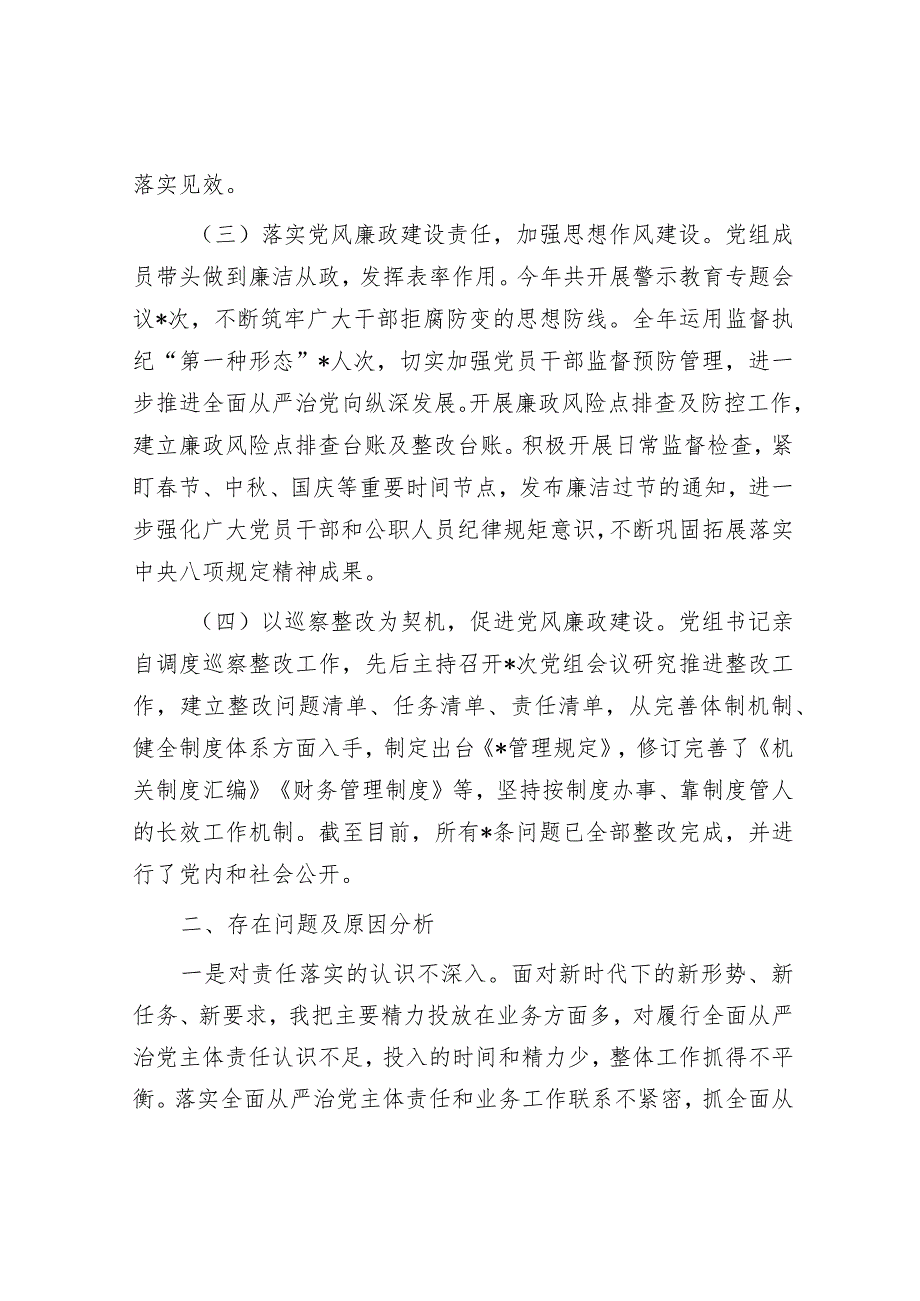 落实见效。

（三）落实党风廉政建设责任，加强思想作风建设。党组成员带头做到廉洁从政，发挥表率作用。今年共开展警示教育专题会议*次，不断筑牢广大干部拒腐防变的思想防线。全年运用监督执纪“第一种形态”*人次，切实加强党员干部监督预防管理，进一步推进全面从严治党向纵深发展。开展廉政风险点排查及防控工作，建立廉政风险点排查台账及整改台账。积极开展日常监督检查，紧盯春节、中秋、国庆等重要时间节点，发布廉洁过节的通知，进一步强化广大党员干部和公职人员纪律规矩意识，不断巩固拓展落实中央八项规定精神成果。

（四）以巡察整改为契机，促进党风廉政建设。党组书记亲自调度巡察整改工作，先后主持召开*次党组会议研究推进整改工作，建立整改问题清单、任务清单、责任清单，从完善体制机制、健全制度体系方面入手，制定出台《*管理规定》，修订完善了《机关制度汇编》《财务管理制度》等，坚持按制度办事、靠制度管人的长效工作机制。截至目前，所有*条问题已全部整改完成，并进行了党内和社会公开。

二、存在问题及原因分析

一是对责任落实的认识不深入。面对新时代下的新形势、新任务、新要求，我把主要精力投放在业务方面多，对履行全面从严治党主体责任认识不足，投入的时间和精力少，整体工作抓得不平衡。落实全面从严治党主体责任和业务工作联系不紧密，抓全面从